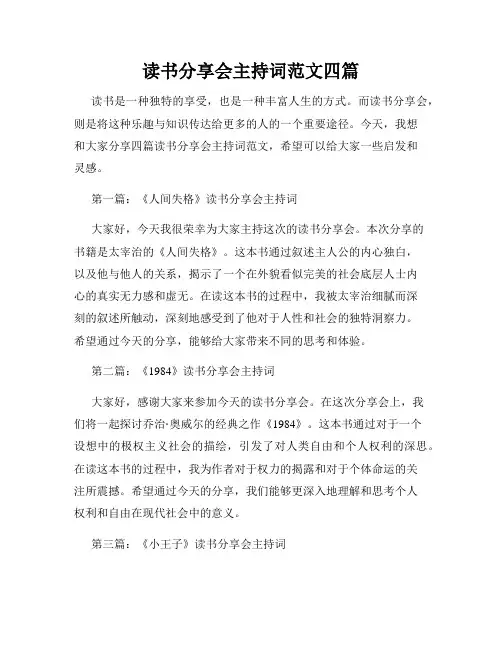 读书分享会主持词范文四篇

读书是一种独特的享受，也是一种丰富人生的方式。而读书分享会，则是将这种乐趣与知识传达给更多的人的一个重要途径。今天，我想和大家分享四篇读书分享会主持词范文，希望可以给大家一些启发和灵感。

第一篇：《人间失格》读书分享会主持词

大家好，今天我很荣幸为大家主持这次的读书分享会。本次分享的书籍是太宰治的《人间失格》。这本书通过叙述主人公的内心独白，以及他与他人的关系，揭示了一个在外貌看似完美的社会底层人士内心的真实无力感和虚无。在读这本书的过程中，我被太宰治细腻而深刻的叙述所触动，深刻地感受到了他对于人性和社会的独特洞察力。希望通过今天的分享，能够给大家带来不同的思考和体验。

第二篇：《1984》读书分享会主持词

大家好，感谢大家来参加今天的读书分享会。在这次分享会上，我们将一起探讨乔治·奥威尔的经典之作《1984》。这本书通过对于一个设想中的极权主义社会的描绘，引发了对人类自由和个人权利的深思。在读这本书的过程中，我为作者对于权力的揭露和对于个体命运的关注所震撼。希望通过今天的分享，我们能够更深入地理解和思考个人权利和自由在现代社会中的意义。

第三篇：《小王子》读书分享会主持词